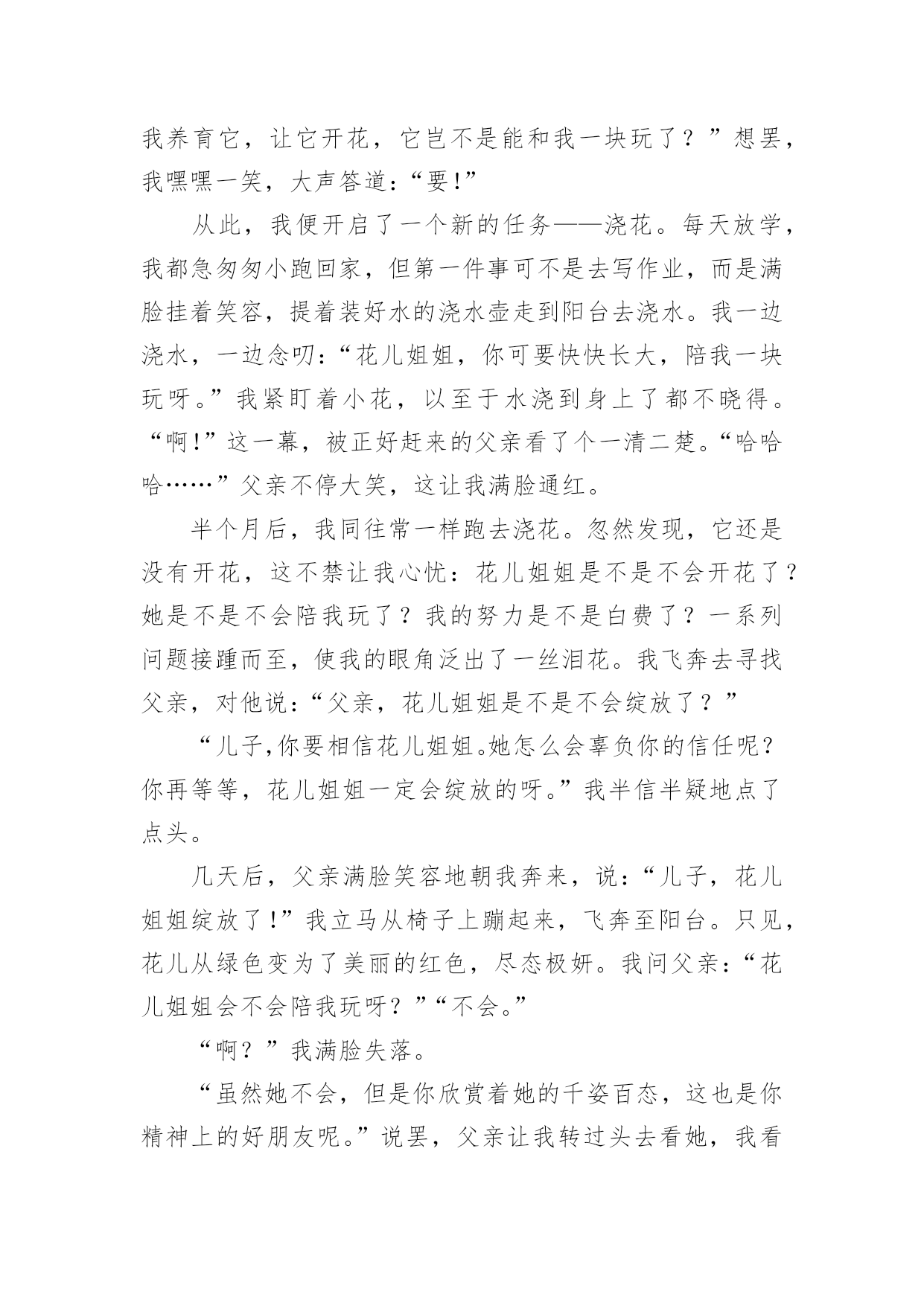 我养育它，让它开花，它岂不是能和我一块玩了？”想罢，我嘿嘿一笑，大声答道：“要!”

从此，我便开启了一个新的任务——浇花。每天放学，我都急匆匆小跑回家，但第一件事可不是去写作业，而是满脸挂着笑容，提着装好水的浇水壶走到阳台去浇水。我一边浇水，一边念叨：“花儿姐姐，你可要快快长大，陪我一块玩呀。”我紧盯着小花，以至于水浇到身上了都不晓得。“啊!”这一幕，被正好赶来的父亲看了个一清二楚。“哈哈哈……”父亲不停大笑，这让我满脸通红。

半个月后，我同往常一样跑去浇花。忽然发现，它还是没有开花，这不禁让我心忧：花儿姐姐是不是不会开花了？她是不是不会陪我玩了？我的努力是不是白费了？一系列问题接踵而至，使我的眼角泛出了一丝泪花。我飞奔去寻找父亲，对他说：“父亲，花儿姐姐是不是不会绽放了？”

“儿子,你要相信花儿姐姐。她怎么会辜负你的信任呢？你再等等，花儿姐姐一定会绽放的呀。”我半信半疑地点了点头。

几天后，父亲满脸笑容地朝我奔来，说：“儿子，花儿姐姐绽放了!”我立马从椅子上蹦起来，飞奔至阳台。只见，花儿从绿色变为了美丽的红色，尽态极妍。我问父亲：“花儿姐姐会不会陪我玩呀？”“不会。”

“啊？”我满脸失落。

“虽然她不会，但是你欣赏着她的千姿百态，这也是你精神上的好朋友呢。”说罢，父亲让我转过头去看她，我看